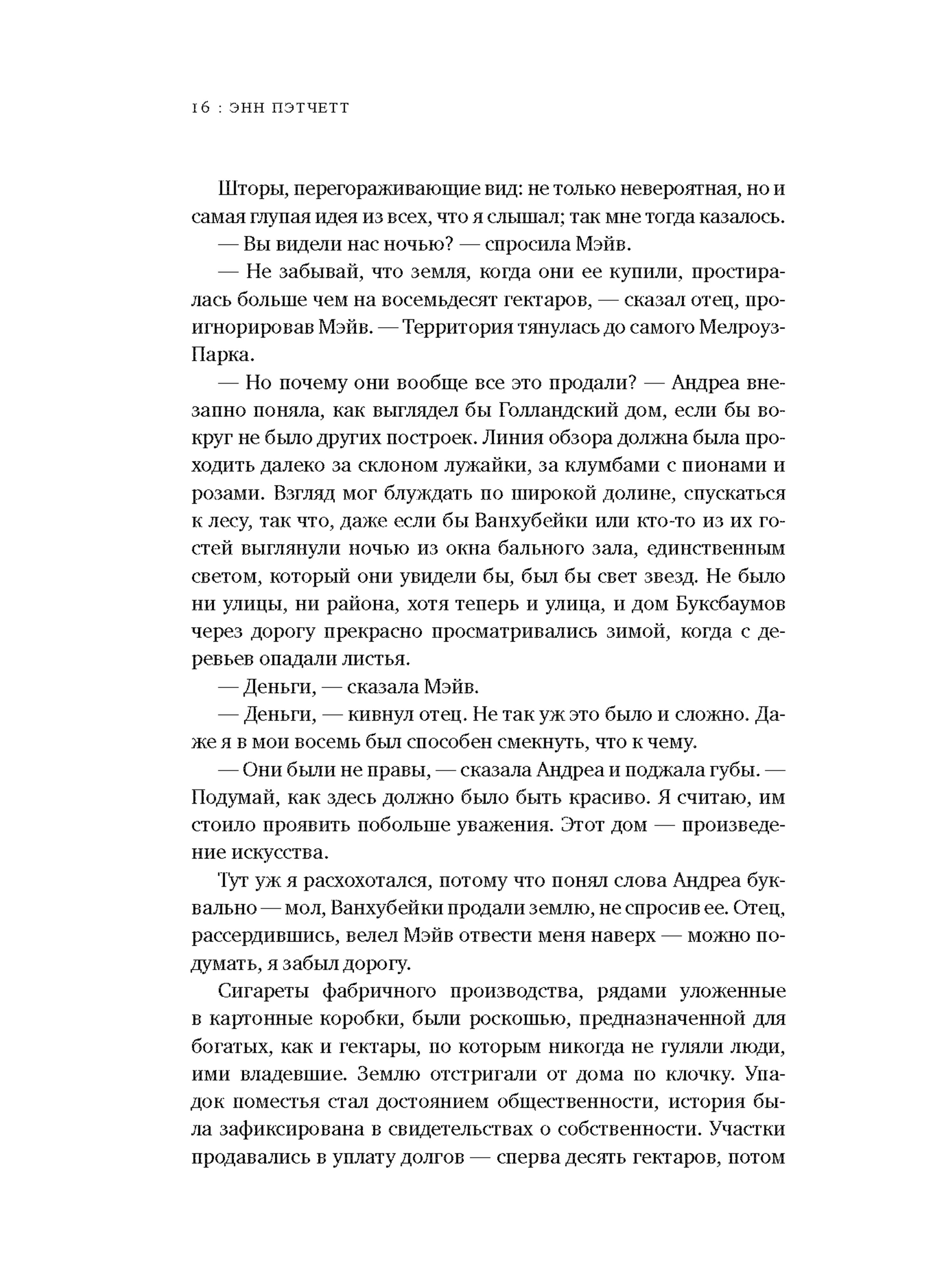 16 : ЭНН ПЭТЧЕТТ

Шторы, перегораживающие вид: не только невероятная, но и самая глупая идея из всех, что я слышал; так мне тогда казалось.

— Вы видели нас ночью? — спросила Мэйв.

— Не забывай, что земля, когда они ее купили, простиралась больше чем на восемьдесят гектаров, — сказал отец, проигнорировав Мэйв. — Территория тянулась до самого Мелроуз-Парка.

— Но почему они вообще все это продали? — Андреа внезапно поняла, как выглядел бы Голландский дом, если бы вокруг не было других построек. Линия обзора должна была проходить далеко за склоном лужайки, за клумбами с пионами и розами. Взгляд мог блуждать по широкой долине, спускаться к лесу, так что, даже если бы Ванхубейки или кто-то из их гостей выглянули ночью из окна бального зала, единственным светом, который они увидели бы, был бы свет звезд. Не было ни улицы, ни района, хотя теперь и улица, и дом Буксбаумов через дорогу прекрасно просматривались зимой, когда с деревьев опадали листья.

— Деньги, — сказала Мэйв.

— Деньги, — кивнул отец. Не так уж это было и сложно. Даже я в мои восемь был способен смекнуть, что к чему.

— Они были не правы, — сказала Андреа и поджала губы. — Подумай, как здесь должно было быть красиво. Я считаю, им стоило проявить побольше уважения. Этот дом — произведение искусства.

Тут уж я расхохотался, потому что понял слова Андреа буквально — мол, Ванхубейки продали землю, не спросив ее. Отец, рассердившись, велел Мэйв отвести меня наверх — можно подумать, я забыл дорогу.

Сигареты фабричного производства, рядами уложенные в картонные коробки, были роскошью, предназначенной для богатых, как и гектары, по которым никогда не гуляли люди, ими владевшие. Землю отстригали от дома по клочку. Упадок поместья стал достоянием общественности, история была зафиксирована в свидетельствах о собственности. Участки продавались в уплату долгов — сперва десять гектаров, потом